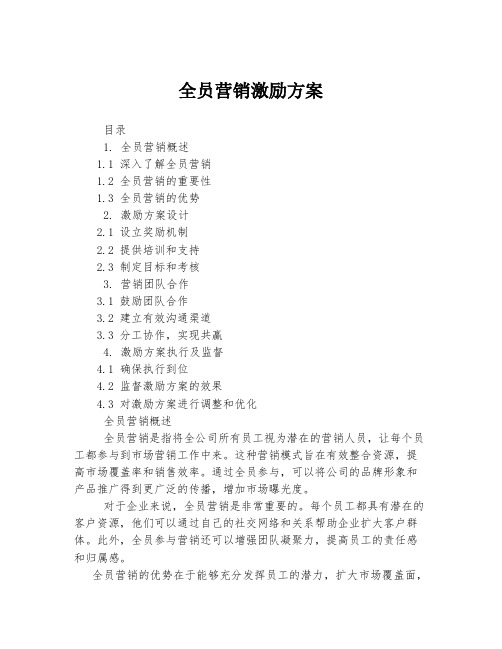 全员营销激励方案

目录
1. 全员营销概述
1.1 深入了解全员营销
1.2 全员营销的重要性
1.3 全员营销的优势
2. 激励方案设计
2.1 设立奖励机制
2.2 提供培训和支持
2.3 制定目标和考核
3. 营销团队合作
3.1 鼓励团队合作
3.2 建立有效沟通渠道
3.3 分工协作，实现共赢
4. 激励方案执行及监督
4.1 确保执行到位
4.2 监督激励方案的效果
4.3 对激励方案进行调整和优化
全员营销概述

全员营销是指将全公司所有员工视为潜在的营销人员，让每个员工都参与到市场营销工作中来。这种营销模式旨在有效整合资源，提高市场覆盖率和销售效率。通过全员参与，可以将公司的品牌形象和产品推广得到更广泛的传播，增加市场曝光度。

对于企业来说，全员营销是非常重要的。每个员工都具有潜在的客户资源，他们可以通过自己的社交网络和关系帮助企业扩大客户群体。此外，全员参与营销还可以增强团队凝聚力，提高员工的责任感和归属感。

全员营销的优势在于能够充分发挥员工的潜力，扩大市场覆盖面，